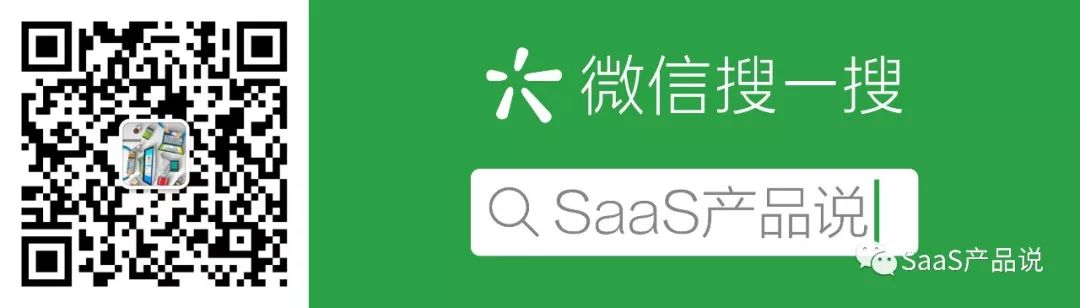 微信搜一搜

SaaS产品说

SaaS产品说